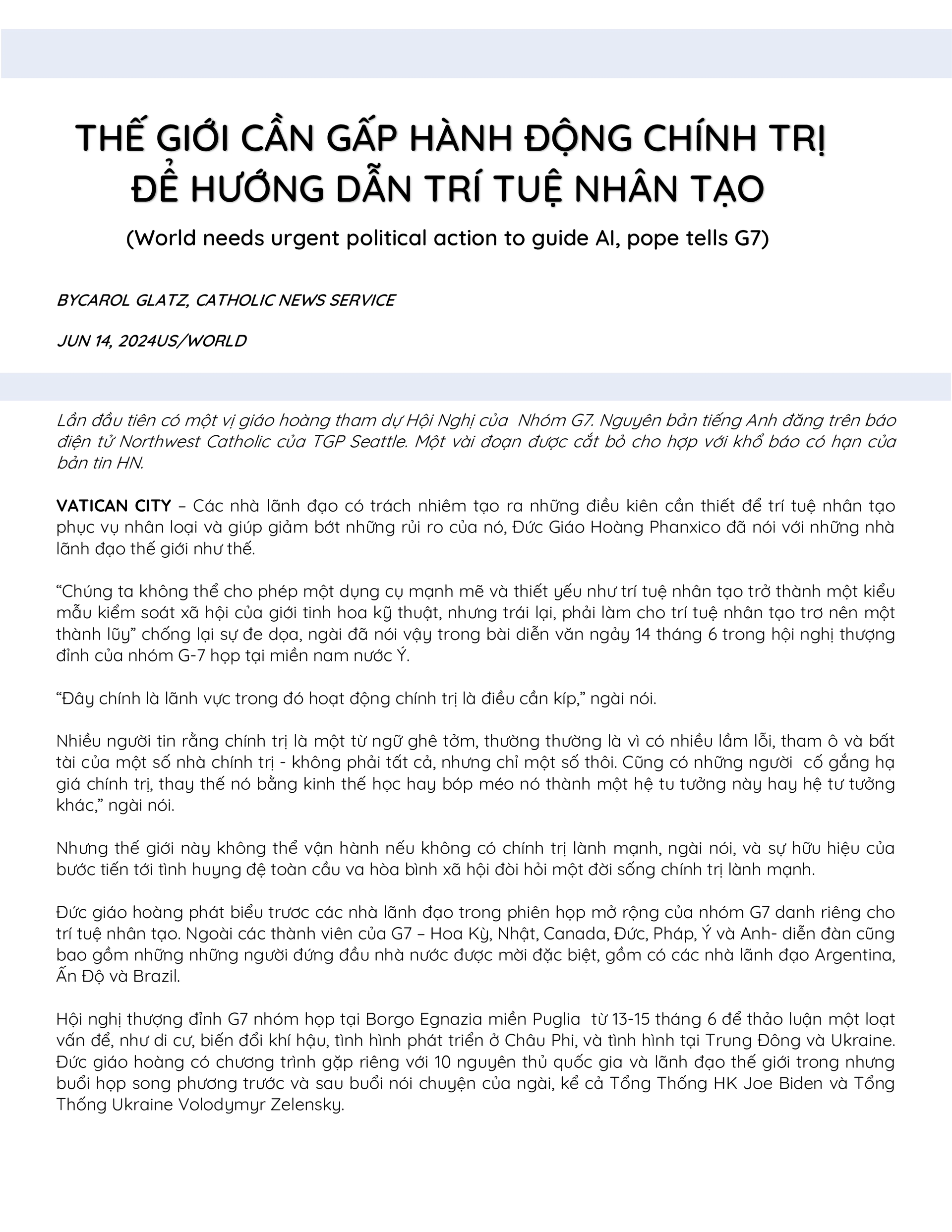 THẾ GIỚI CẦN GẤP HÀNH ĐỘNG CHÍNH TRỊ ĐỂ HƯỚNG DẪN TRÍ TUỆ NHÂN TẠO

(World needs urgent political action to guide AI, pope tells G7)

BYCAROL GLATZ, CATHOLIC NEWS SERVICE

JUN 14, 2024US/WORLD

Lần đầu tiên có một vị giáo hoàng tham dự Hội Nghị của Nhóm G7. Nguyên bản tiếng Anh đăng trên báo điện tử Northwest Catholic của TGP Seattle. Một vài đoạn được cắt bỏ cho hợp với khổ báo có hạn của bản tin HN.

VATICAN CITY – Các nhà lãnh đạo có trách nhiêm tạo ra những điều kiên cần thiết để trí tuệ nhân tạo phục vụ nhân loại và giúp giảm bớt những rủi ro của nó, Đức Giáo Hoàng Phanxico đã nói với những nhà lãnh đạo thế giới như thế.

“Chúng ta không thể cho phép một dụng cụ mạnh mẽ và thiết yếu như trí tuệ nhân tạo trở thành một kiểu mẫu kiểm soát xã hội của giới tinh hoa kỹ thuật, nhưng trái lại, phải làm cho trí tuệ nhân tạo trơ nên một thành lũy” chống lại sự đe dọa, ngài đã nói vậy trong bài diễn văn ngảy 14 tháng 6 trong hội nghị thượng đỉnh của nhóm G-7 họp tại miền nam nước Ý.

“Đây chính là lãnh vực trong đó hoạt động chính trị là điều cần kíp,” ngài nói.

Nhiều người tin rằng chính trị là một từ ngữ ghê tởm, thường thường là vì có nhiều lầm lỗi, tham ô và bất tài của một số nhà chính trị - không phải tất cả, nhưng chỉ một số thôi. Cũng có những người cố gắng hạ giá chính trị, thay thế nó bằng kinh thế học hay bóp méo nó thành một hệ tu tưởng này hay hệ tư tưởng khác,” ngài nói.

Nhưng thế giới này không thể vận hành nếu không có chính trị lành mạnh, ngài nói, và sự hữu hiệu của bước tiến tới tình huynh đệ toàn cầu va hòa bình xã hội đòi hỏi một đời sống chính trị lành mạnh.

Đức giáo hoàng phát biểu trươc các nhà lãnh đạo trong phiên họp mở rộng của nhóm G7 danh riêng cho trí tuệ nhân tạo. Ngoài các thành viên của G7 – Hoa Kỳ, Nhật, Canada, Đức, Pháp, Ý và Anh- diễn đàn cũng bao gồm những những người đứng đầu nhà nước được mời đặc biệt, gồm có các nhà lãnh đạo Argentina, Ấn Độ và Brazil.

Hội nghị thượng đỉnh G7 nhóm họp tại Borgo Egnazia miền Puglia từ 13-15 tháng 6 để thảo luận một loạt vấn để, như di cư, biến đổi khí hậu, tình hình phát triển ở Châu Phi, và tình hình tại Trung Đông và Ukraine. Đức giáo hoàng có chương trình gặp riêng với 10 nguyên thủ quốc gia và lãnh đạo thế giới trong nhưng buổi họp song phương trước và sau buổi nói chuyện của ngài, kể cả Tổng Thống HK Joe Biden và Tổng Thống Ukraine Volodymyr Zelensky.